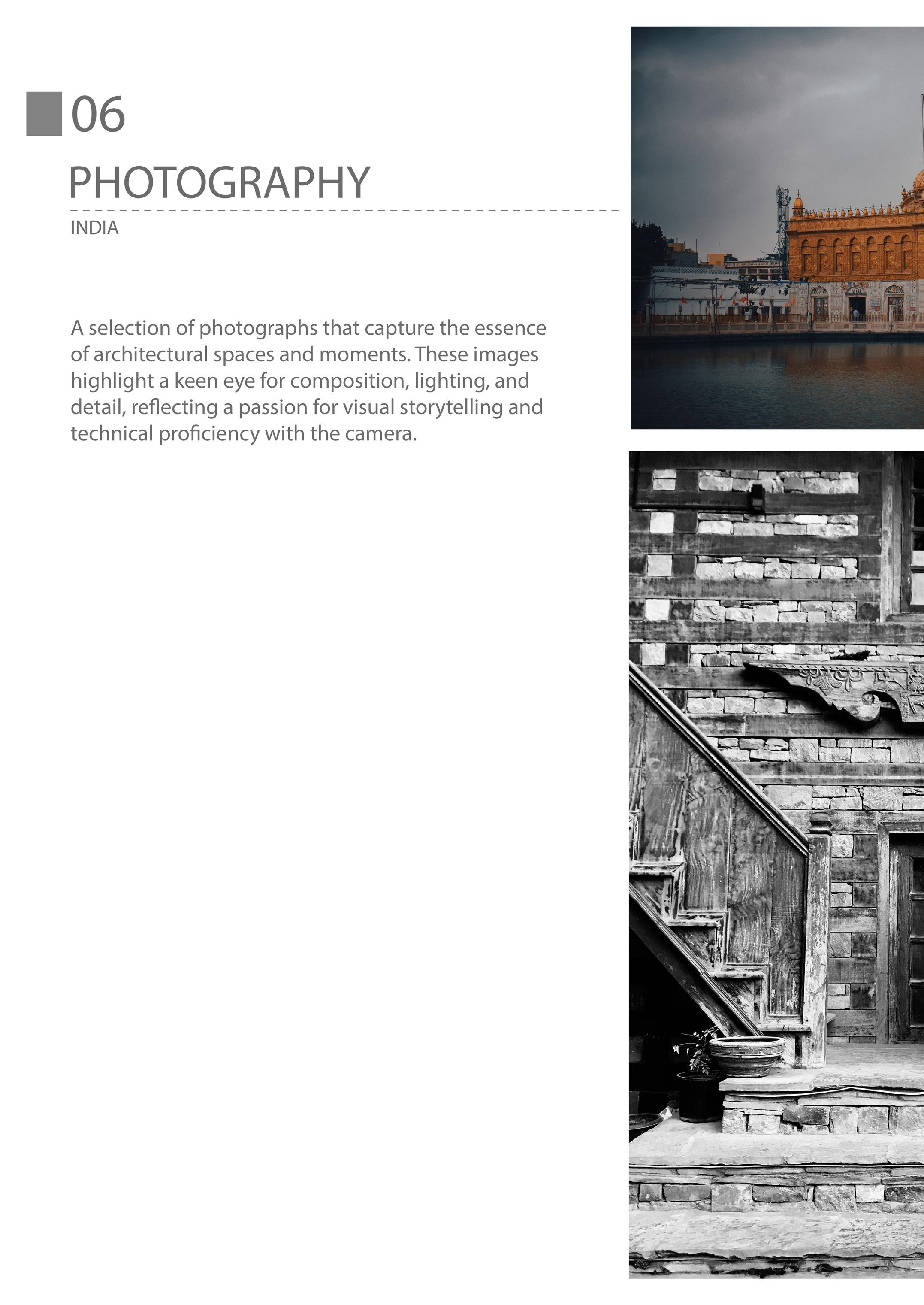 06

PHOTOGRAPHY

INDIA

A selection of photographs that capture the essence of architectural spaces and moments. These images highlight a keen eye for composition, lighting, and detail, reflecting a passion for visual storytelling and technical proficiency with the camera.